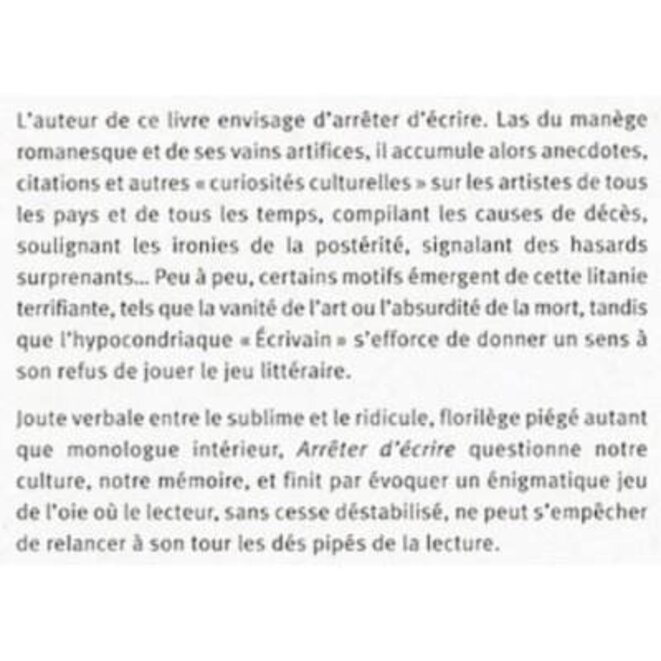 L'auteur de ce livre envisage d'arrêter d'écrire. Las du manège romanesque et de ses vains artifices, il accumule alors anecdotes, citations et autres « curiosités culturelles » sur les artistes de tous les pays et de tous les temps, compilant les causes de décès, soulignant les ironies de la postérité, signalant des hasards surprenants... Peu à peu, certains motifs émergent de cette litanie terrifiante, tels que la vanité de l'art ou l'absurdité de la mort, tandis que l'hypocondriaque « Écrivain » s'efforce de donner un sens à son refus de jouer le jeu littéraire.

Joute verbale entre le sublime et le ridicule, florilège piégé autant que monologue intérieur, Arrêter d'écrire questionne notre culture, notre mémoire, et finit par évoquer un énigmatique jeu de l'oie où le lecteur, sans cesse déstabilisé, ne peut s'empêcher de relancer à son tour les dés pipés de la lecture.